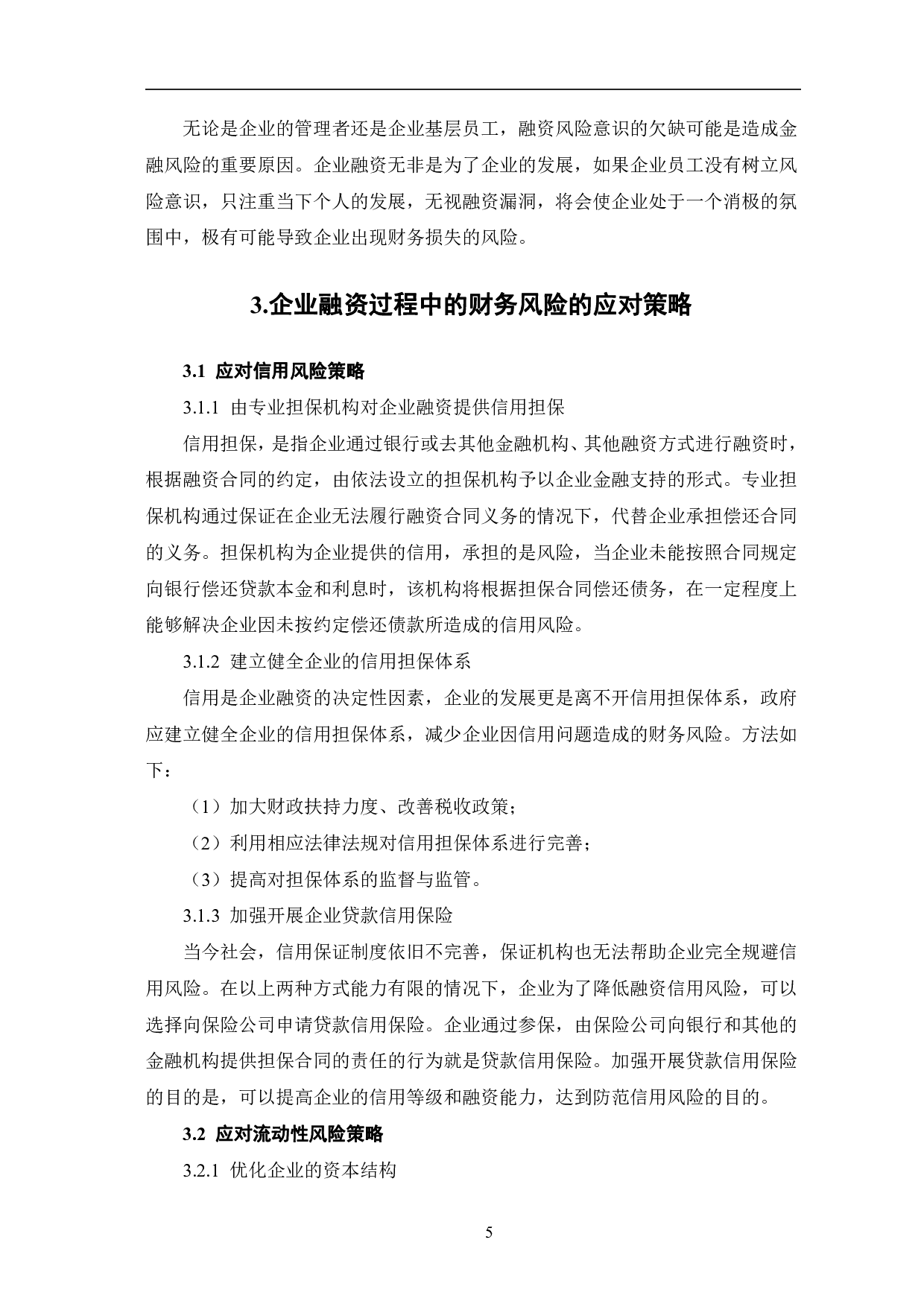 无论是企业的管理者还是企业基层员工，融资风险意识的欠缺可能是造成金融风险的重要原因。企业融资无非是为了企业的发展，如果企业员工没有树立风险意识，只注重当下个人的发展，无视融资漏洞，将会使企业处于一个消极的氛围中，极有可能导致企业出现财务损失的风险。

3.企业融资过程中的财务风险的应对策略

3.1 应对信用风险策略

3.1.1 由专业担保机构对企业融资提供信用担保

信用担保，是指企业通过银行或去其他金融机构、其他融资方式进行融资时，根据融资合同的约定，由依法设立的担保机构予以企业金融支持的形式。专业担保机构通过保证在企业无法履行融资合同义务的情况下，代替企业承担偿还合同的义务。担保机构为企业提供的信用，承担的是风险，当企业未能按照合同规定向银行偿还贷款本金和利息时，该机构将根据担保合同偿还债务，在一定程度上能够解决企业因未按约定偿还债款所造成的信用风险。

3.1.2 建立健全企业的信用担保体系

信用是企业融资的决定性因素，企业的发展更是离不开信用担保体系，政府应建立健全企业的信用担保体系，减少企业因信用问题造成的财务风险。方法如下：

（1）加大财政扶持力度、改善税收政策；

（2）利用相应法律法规对信用担保体系进行完善；

（3）提高对担保体系的监督与监管。

3.1.3 加强开展企业贷款信用保险

当今社会，信用保证制度依旧不完善，保证机构也无法帮助企业完全规避信用风险。在以上两种方式能力有限的情况下，企业为了降低融资信用风险，可以选择向保险公司申请贷款信用保险。企业通过参保，由保险公司向银行和其他的金融机构提供担保合同的责任的行为就是贷款信用保险。加强开展贷款信用保险的目的是，可以提高企业的信用等级和融资能力，达到防范信用风险的目的。

3.2 应对流动性风险策略

3.2.1 优化企业的资本结构

5